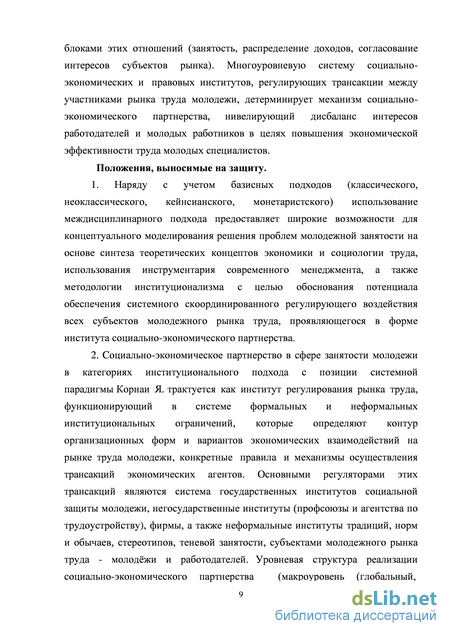 блоками этих отношений (занятость, распределение доходов, согласование интересов субъектов рынка). Многоуровневую систему социально-экономических и правовых институтов, регулирующих трансакции между участниками рынка труда молодежи, детерминирует механизм социально-экономического партнерства, нивелирующий дисбаланс интересов работодателей и молодых работников в целях повышения экономической эффективности труда молодых специалистов.

Положения, выносимые на защиту.

1. Наряду с учетом базисных подходов (классического, неоклассического, кейнсианского, монетаристского) использование междисциплинарного подхода предоставляет широкие возможности для концептуального моделирования решения проблем молодежной занятости на основе синтеза теоретических концептов экономики и социологии труда, использования инструментария современного менеджмента, а также методологии институционализма с целью обоснования потенциала обеспечения системного скоординированного регулирующего воздействия всех субъектов молодежного рынка труда, проявляющегося в форме института социально-экономического партнерства.

2. Социально-экономическое партнерство в сфере занятости молодежи в категориях институционального подхода с позиции системной парадигмы Корнаи Я. трактуется как институт регулирования рынка труда, функционирующий в системе формальных и неформальных институциональных ограничений, которые определяют контур организационных форм и вариантов экономических взаимодействий на рынке труда молодежи, конкретные правила и механизмы осуществления трансакций экономических агентов. Основными регуляторами этих трансакций являются система государственных институтов социальной защиты молодежи, негосударственные институты (профсоюзы и агентства по трудоустройству), фирмы, а также неформальные институты традиций, норм и обычаев, стереотипов, теневой занятости, субъектами молодежного рынка труда - молодёжи и работодателей. Уровневая структура реализации социально-экономического партнерства (макроуровень (глобальный,

9

dsLib.net
библиотека диссертаций